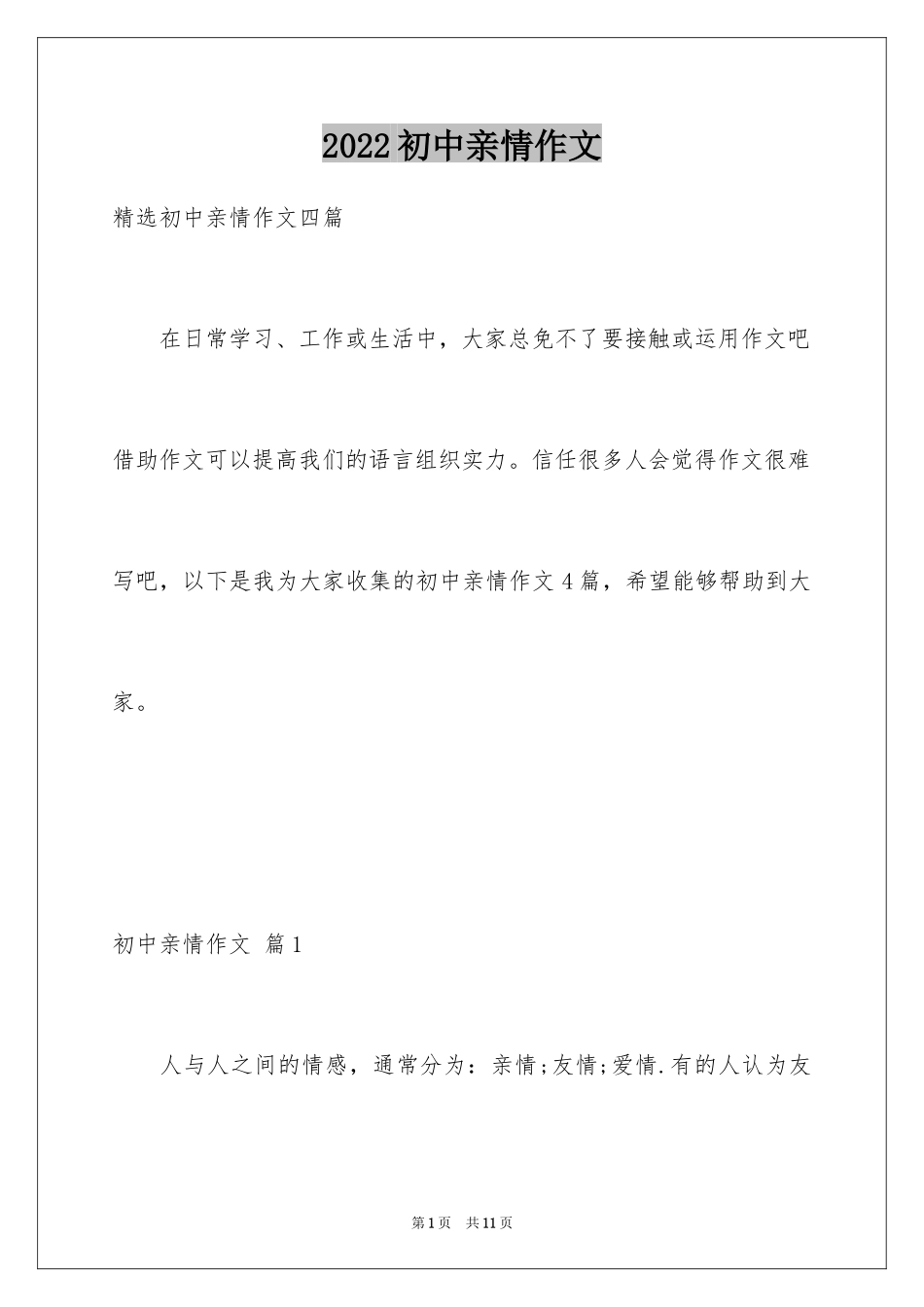 2022初中亲情作文

精选初中亲情作文四篇

在日常学习、工作或生活中，大家总免不了要接触或运用作文吧借助作文可以提高我们的语言组织实力。信任很多人会觉得作文很难写吧，以下是我为大家收集的初中亲情作文4篇，希望能够帮助到大家。

初中亲情作文 篇1

人与人之间的情感，通常分为：亲情;友情;爱情.有的人认为友

第1页 共11页